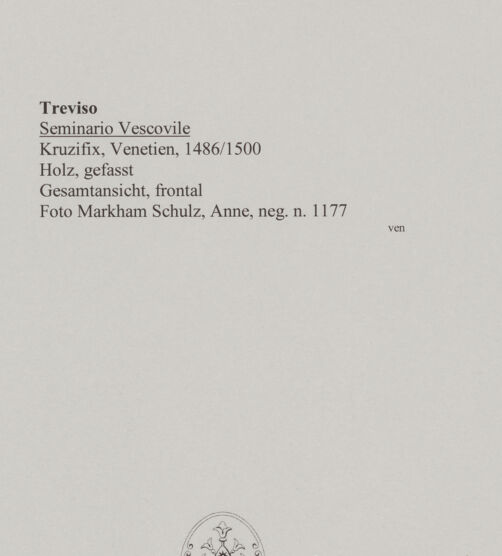 Treviso
Seminario Vescovile
Kruzifix, Venetien, 1486/1500
Holz, gefasst
Gesamtansicht, frontal
Foto Markham Schulz, Anne, neg. n. 1177

ven